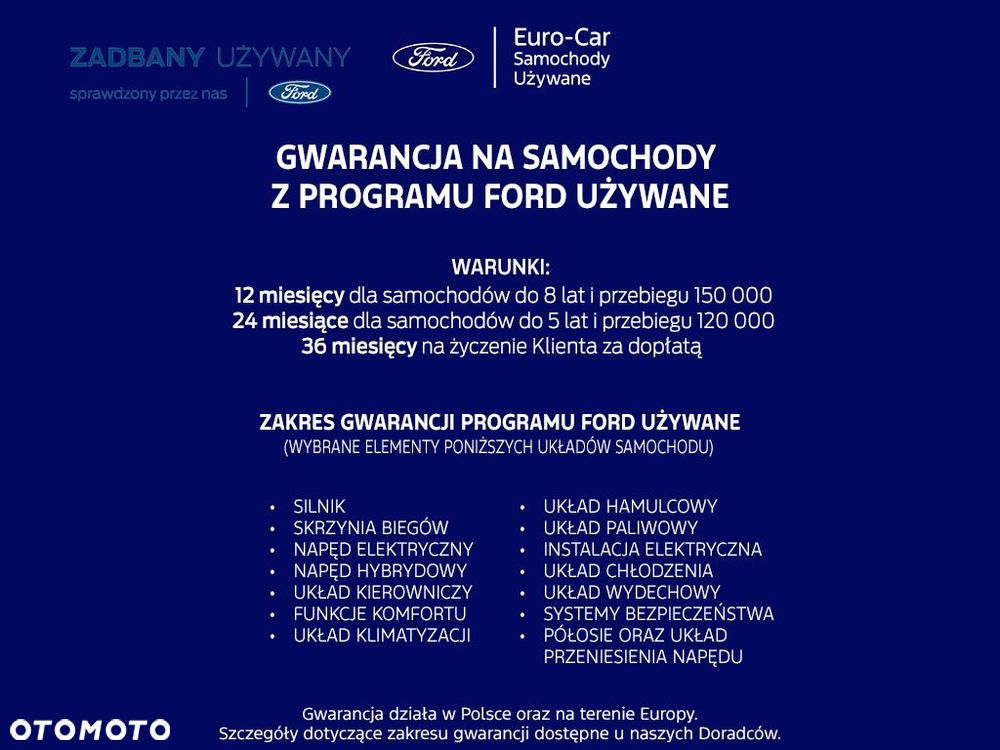 ZADBANY UŻYWANY
sprawdzony przez nas | Ford

Ford | Euro-Car
Samochody
Używane

GWARANCJA NA SAMOCHODY
Z PROGRAMU FORD UŻYWANE

WARUNKI:
12 miesięcy dla samochodów do 8 lat i przebiegu 150 000
24 miesiące dla samochodów do 5 lat i przebiegu 120 000
36 miesięcy na życzenie Klienta za dopłatą

ZAKRES GWARANCJI PROGRAMU FORD UŻYWANE
(WYBRANE ELEMENTY PONIŻSZYCH UKŁADÓW SAMOCHODU)

• SILNIK
• SKRZYNIA BIEGÓW
• NAPĘD ELEKTRYCZNY
• NAPĘD HYBRYDOWY
• UKŁAD KIEROWNICZY
• FUNKCJE KOMFORTU
• UKŁAD KLIMATYZACJI

• UKŁAD HAMULCOWY
• UKŁAD PALIWOWY
• INSTALACJA ELEKTRYCZNA
• UKŁAD CHŁODZENIA
• UKŁAD WYDECHOWY
• SYSTEMY BEZPIECZEŃSTWA
• PÓŁOSIE ORAZ UKŁAD PRZENIESIENIA NAPĘDU

Gwarancja działa w Polsce oraz na terenie Europy.
Szczegóły dotyczące zakresu gwarancji dostępne u naszych Doradców.

OTOMOTO